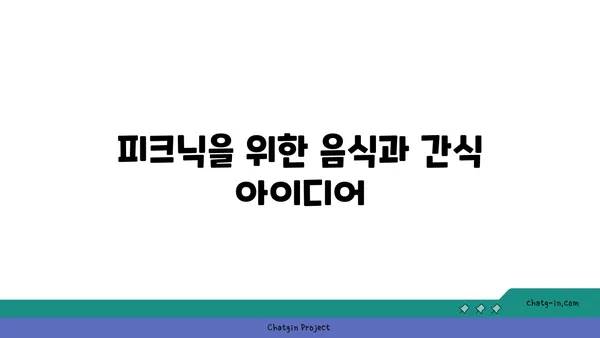 피크닉을 위한 음식과 간식 아이디어

chatg-in.com

Chatgin Project